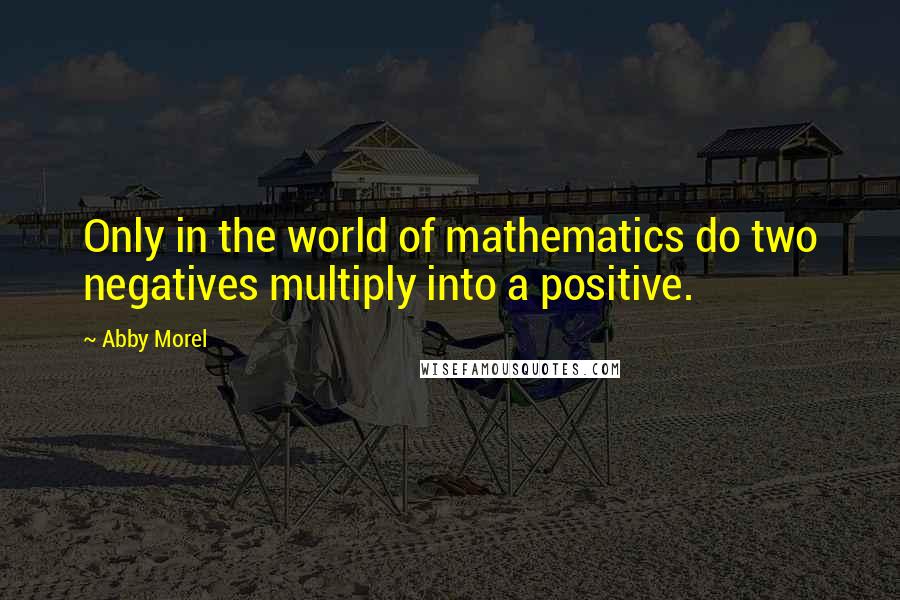 Only in the world of mathematics do two negatives multiply into a positive.

~ Abby Morel

WISEFAMOUSQUOTES.COM